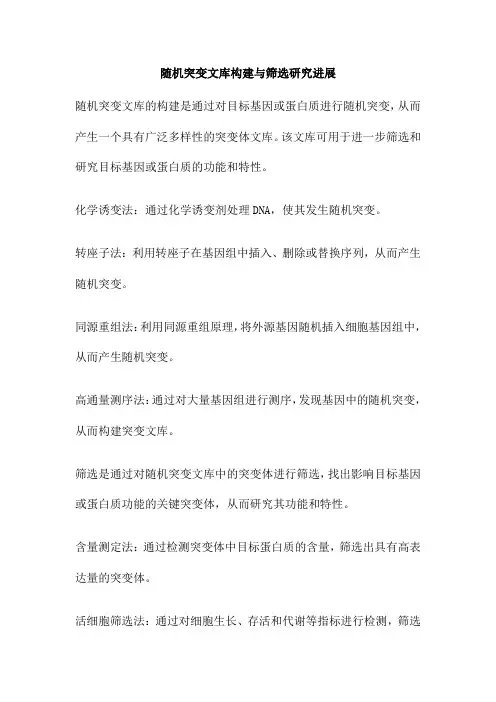 随机突变文库构建与筛选研究进展

随机突变文库的构建是通过对目标基因或蛋白质进行随机突变，从而产生一个具有广泛多样性的突变体文库。该文库可用于进一步筛选和研究目标基因或蛋白质的功能和特性。

化学诱变法：通过化学诱变剂处理DNA，使其发生随机突变。

转座子法：利用转座子在基因组中插入、删除或替换序列，从而产生随机突变。

同源重组法：利用同源重组原理，将外源基因随机插入细胞基因组中，从而产生随机突变。

高通量测序法：通过对大量基因组进行测序，发现基因中的随机突变，从而构建突变文库。

筛选是通过对随机突变文库中的突变体进行筛选，找出影响目标基因或蛋白质功能的关键突变体，从而研究其功能和特性。

含量测定法：通过检测突变体中目标蛋白质的含量，筛选出具有高表达量的突变体。

活细胞筛选法：通过对细胞生长、存活和代谢等指标进行检测，筛选